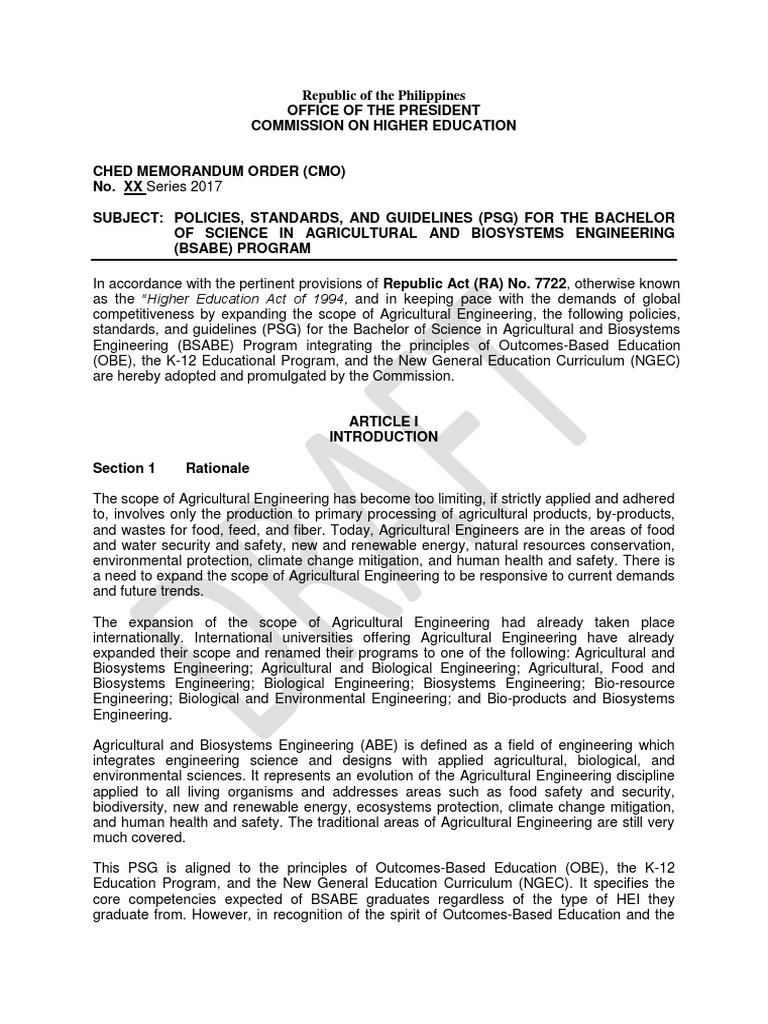 Republic of the Philippines
OFFICE OF THE PRESIDENT
COMMISSION ON HIGHER EDUCATION

CHED MEMORANDUM ORDER (CMO)
No. XX Series 2017

SUBJECT: POLICIES, STANDARDS, AND GUIDELINES (PSG) FOR THE BACHELOR OF SCIENCE IN AGRICULTURAL AND BIOSYSTEMS ENGINEERING (BSABE) PROGRAM

In accordance with the pertinent provisions of Republic Act (RA) No. 7722, otherwise known as the "Higher Education Act of 1994, and in keeping pace with the demands of global competitiveness by expanding the scope of Agricultural Engineering, the following policies, standards, and guidelines (PSG) for the Bachelor of Science in Agricultural and Biosystems Engineering (BSABE) Program integrating the principles of Outcomes-Based Education (OBE), the K-12 Educational Program, and the New General Education Curriculum (NGEC) are hereby adopted and promulgated by the Commission.

ARTICLE I
INTRODUCTION

Section 1 Rationale

The scope of Agricultural Engineering has become too limiting, if strictly applied and adhered to, involves only the production to primary processing of agricultural products, by-products, and wastes for food, feed, and fiber. Today, Agricultural Engineers are in the areas of food and water security and safety, new and renewable energy, natural resources conservation, environmental protection, climate change mitigation, and human health and safety. There is a need to expand the scope of Agricultural Engineering to be responsive to current demands and future trends.

The expansion of the scope of Agricultural Engineering had already taken place internationally. International universities offering Agricultural Engineering have already expanded their scope and renamed their programs to one of the following: Agricultural and Biosystems Engineering; Agricultural and Biological Engineering; Agricultural, Food and Biosystems Engineering; Biological Engineering; Biosystems Engineering; Bio-resource Engineering; Biological and Environmental Engineering; and Bio-products and Biosystems Engineering.

Agricultural and Biosystems Engineering (ABE) is defined as a field of engineering which integrates engineering science and designs with applied agricultural, biological, and environmental sciences. It represents an evolution of the Agricultural Engineering discipline applied to all living organisms and addresses areas such as food safety and security, biodiversity, new and renewable energy, ecosystems protection, climate change mitigation, and human health and safety. The traditional areas of Agricultural Engineering are still very much covered.

This PSG is aligned to the principles of Outcomes-Based Education (OBE), the K-12 Education Program, and the New General Education Curriculum (NGEC). It specifies the core competencies expected of BSABE graduates regardless of the type of HEI they graduate from. However, in recognition of the spirit of Outcomes-Based Education and the

DRAFT